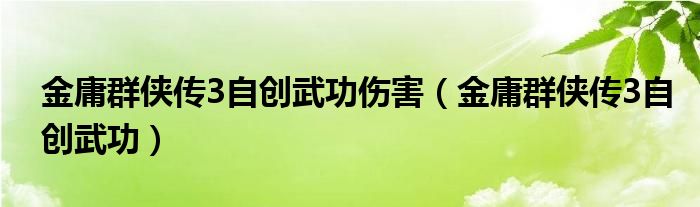 金庸群侠传3自创武功伤害（金庸群侠传3自创武功）